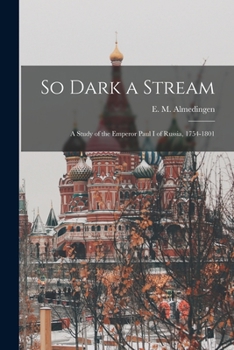 So Dark a Stream

E. M. Almedingen

A Study of the Emperor Paul I of Russia, 1754-1801